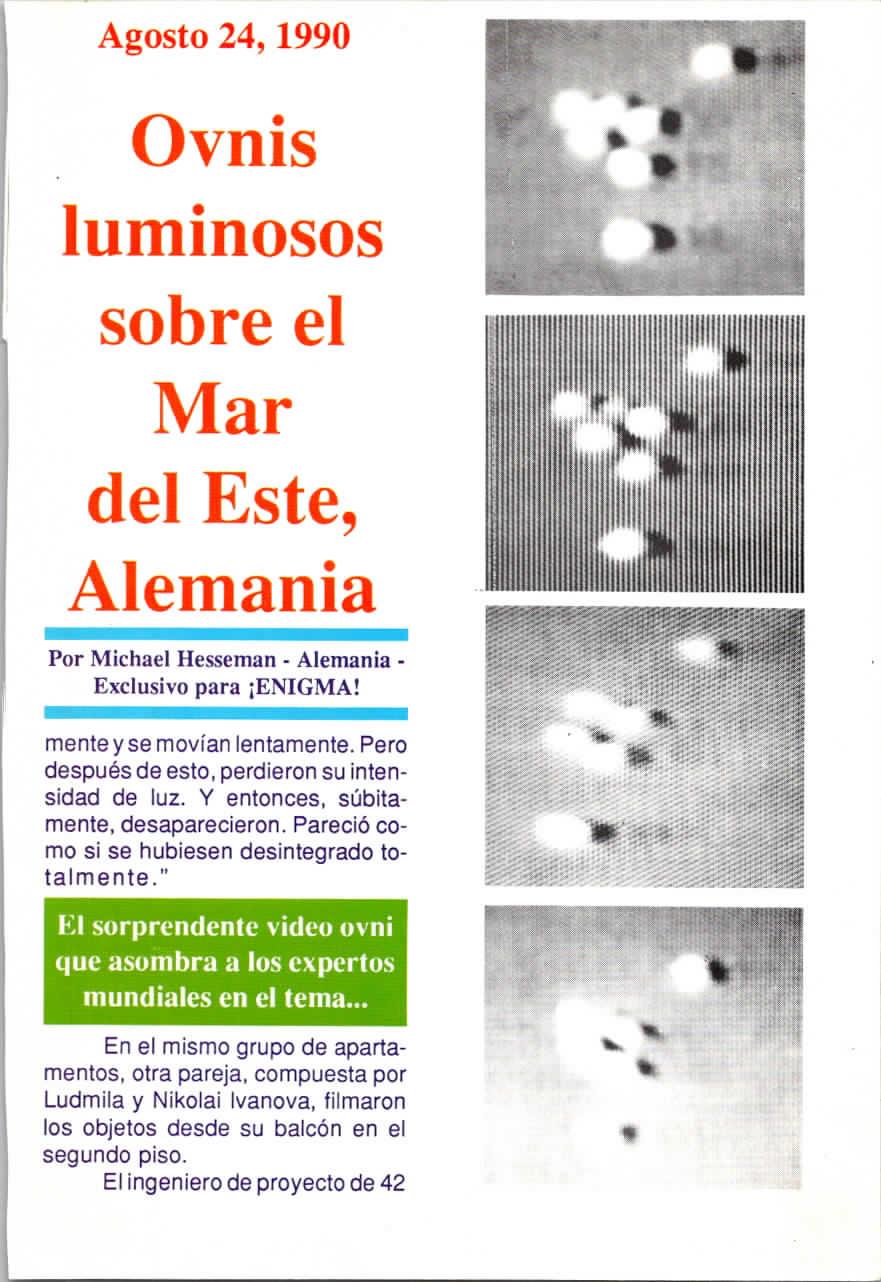 Agosto 24, 1990

Ovnis luminosos sobre el Mar del Este, Alemania

Por Michael Hesseman - Alemania - Exclusivo para ¡ENIGMA!

mente y se movían lentamente. Pero después de esto, perdieron su intensidad de luz. Y entonces, súbitamente, desaparecieron. Pareció como si se hubiesen desintegrado totalmente."

El sorprendente video ovni que asombra a los expertos mundiales en el tema...

En el mismo grupo de apartamentos, otra pareja, compuesta por Ludmila y Nikolai Ivanova, filmaron los objetos desde su balcón en el segundo piso.

El ingeniero de proyecto de 42